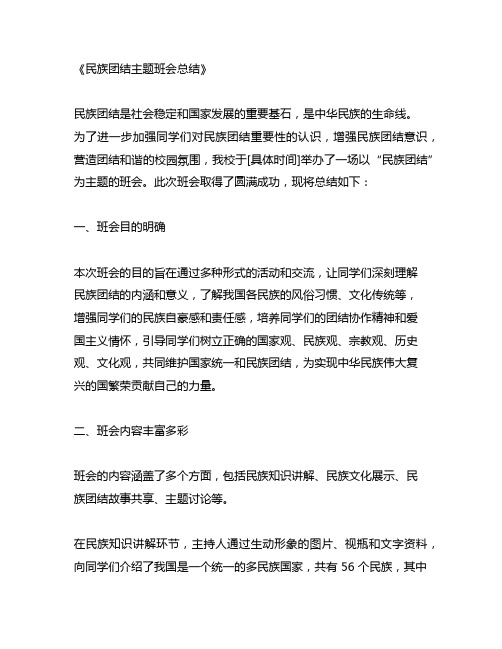 《民族团结主题班会总结》

民族团结是社会稳定和国家发展的重要基石，是中华民族的生命线。为了进一步加强同学们对民族团结重要性的认识，增强民族团结意识，营造团结和谐的校园氛围，我校于[具体时间]举办了一场以“民族团结”为主题的班会。此次班会取得了圆满成功，现将总结如下：

一、班会目的明确

本次班会的目的旨在通过多种形式的活动和交流，让同学们深刻理解民族团结的内涵和意义，了解我国各民族的风俗习惯、文化传统等，增强同学们的民族自豪感和责任感，培养同学们的团结协作精神和爱国主义情怀，引导同学们树立正确的国家观、民族观、宗教观、历史观、文化观，共同维护国家统一和民族团结，为实现中华民族伟大复兴的国繁荣贡献自己的力量。

二、班会内容丰富多彩

班会的内容涵盖了多个方面，包括民族知识讲解、民族文化展示、民族团结故事共享、主题讨论等。

在民族知识讲解环节，主持人通过生动形象的图片、视瓶和文字资料，向同学们介绍了我国是一个统一的多民族国家，共有 56 个民族，其中